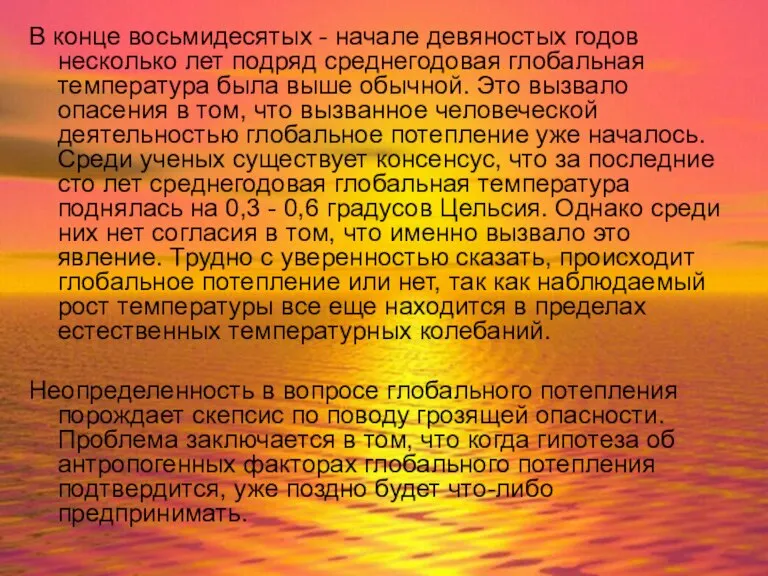 В конце восьмидесятых - начале девяностых годов несколько лет подряд среднегодовая глобальная температура была выше обычной. Это вызвало опасения в том, что вызванное человеческой деятельностью глобальное потепление уже началось. Среди ученых существует консенсус, что за последние сто лет среднегодовая глобальная температура поднялась на 0,3 - 0,6 градусов Цельсия. Однако среди них нет согласия в том, что именно вызвало это явление. Трудно с уверенностью сказать, происходит глобальное потепление или нет, так как наблюдаемый рост температуры все еще находится в пределах естественных температурных колебаний.

Неопределенность в вопросе глобального потепления порождает скепсис по поводу грозящей опасности. Проблема заключается в том, что когда гипотеза об антропогенных факторах глобального потепления подтвердится, уже поздно будет что-либо предпринимать.